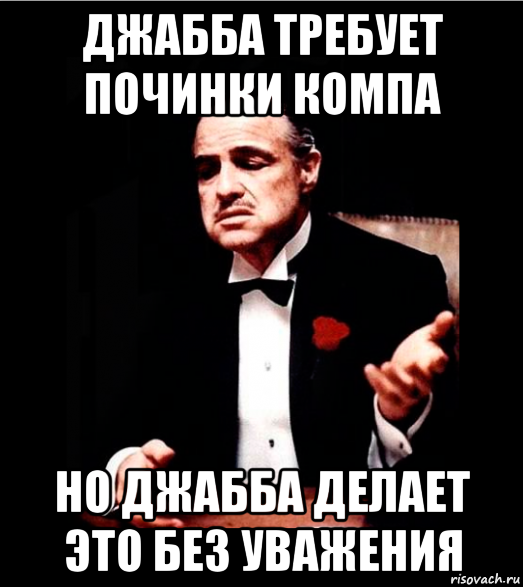 ДЖАББА ТРЕБУЕТ ПОЧИНКИ КОМПА

НО ДЖАББА ДЕЛАЕТ ЭТО БЕЗ УВАЖЕНИЯ

risovach.ru